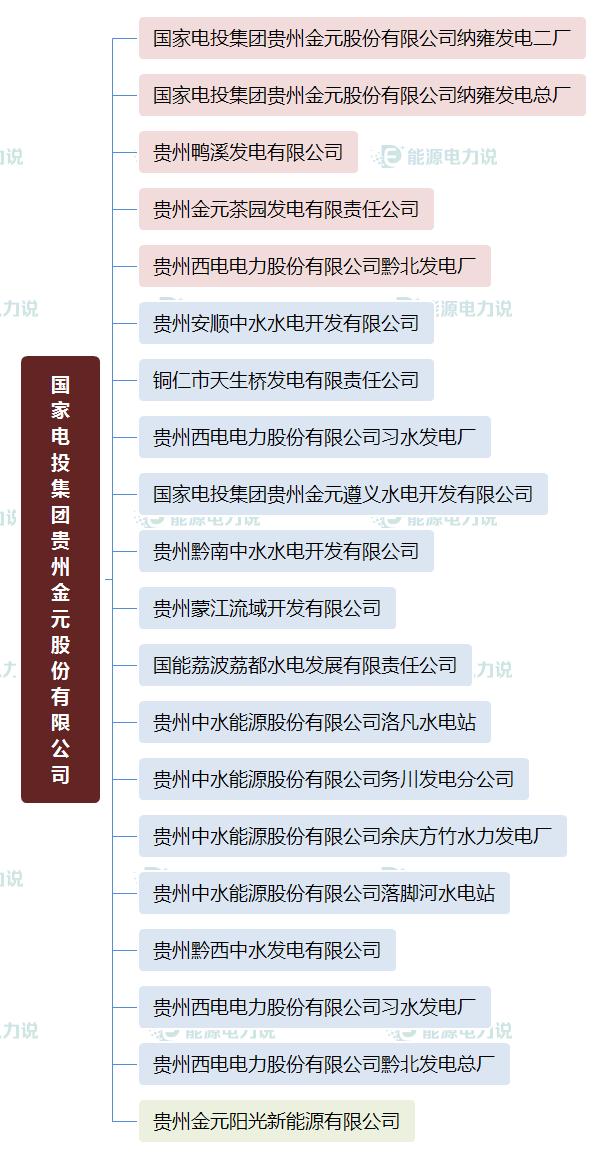 国家电投集团贵州金元股份有限公司

国家电投集团贵州金元股份有限公司纳雍发电二厂

国家电投集团贵州金元股份有限公司纳雍发电总厂

贵州鸭溪发电有限公司

贵州金元茶园发电有限责任公司

贵州西电电力股份有限公司黔北发电厂

贵州安顺中水水电开发有限公司

铜仁市天生桥发电有限责任公司

贵州西电电力股份有限公司习水发电厂

国家电投集团贵州金元遵义水电开发有限公司

贵州黔南中水水电开发有限公司

贵州蒙江流域开发有限公司

国能荔波荔都水电发展有限责任公司

贵州中水能源股份有限公司洛凡水电站

贵州中水能源股份有限公司务川发电分公司

贵州中水能源股份有限公司余庆方竹水力发电厂

贵州中水能源股份有限公司落脚河水电站

贵州黔西中水发电有限公司

贵州西电电力股份有限公司习水发电厂

贵州西电电力股份有限公司黔北发电总厂

贵州金元阳光新能源有限公司

能源电力说